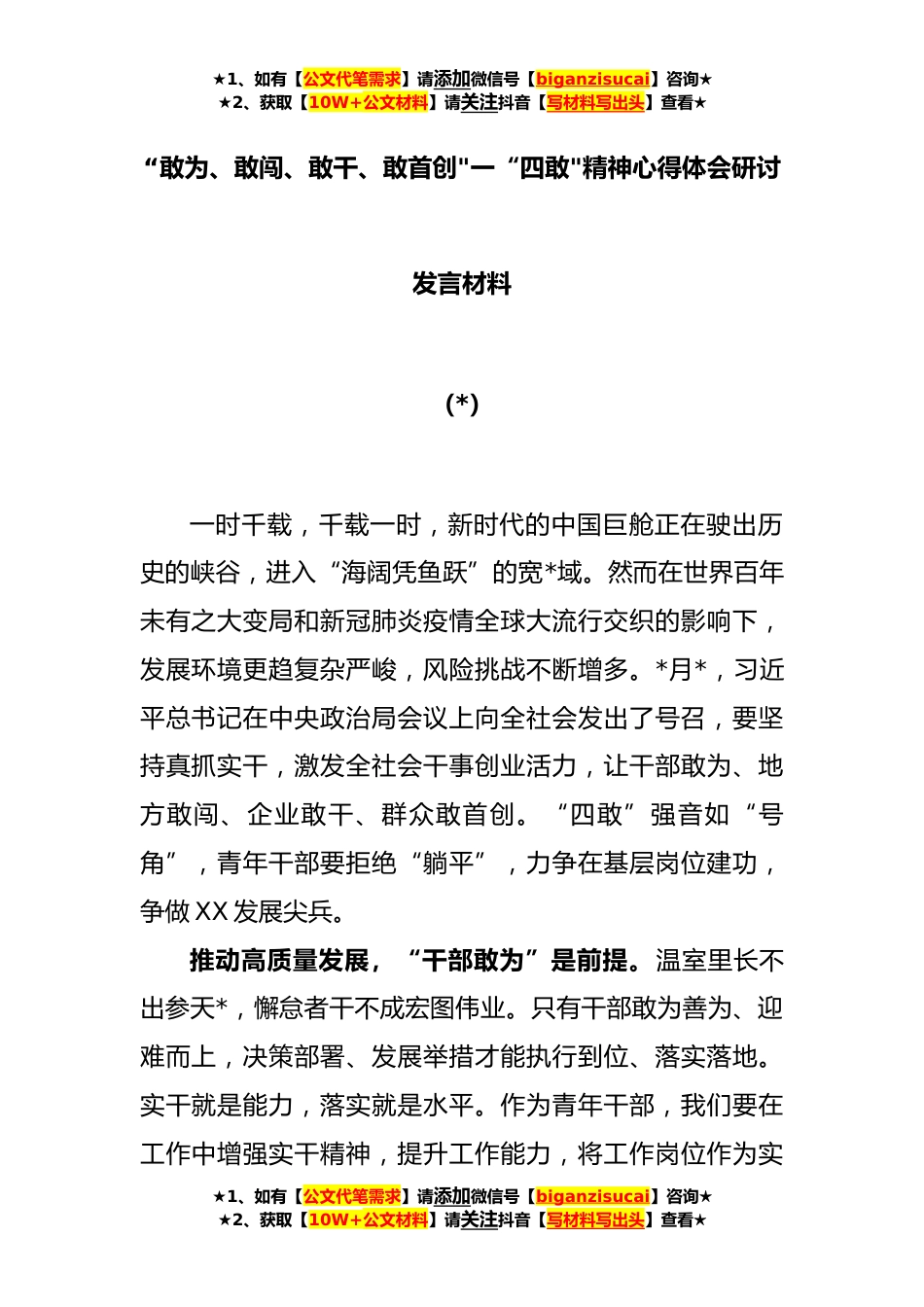 ★1、如有【公文代笔需求】请添加微信号【biganzisucai】咨询★
★2、获取【10W+公文材料】请关注抖音【写材料写出头】查看★

“敢为、敢闯、敢干、敢首创"一“四敢"精神心得体会研讨发言材料

(*)

一时千载，千载一时，新时代的中国巨舱正在驶出历史的峡谷，进入“海阔凭鱼跃”的宽*域。然而在世界百年未有之大变局和新冠肺炎疫情全球大流行交织的影响下，发展环境更趋复杂严峻，风险挑战不断增多。*月*，习近平总书记在中央政治局会议上向全社会发出了号召，要坚持真抓实干，激发全社会干事创业活力，让干部敢为、地方敢闯、企业敢干、群众敢首创。“四敢”强音如“号角”，青年干部要拒绝“躺平”，力争在基层岗位建功，争做XX发展尖兵。

推动高质量发展，“干部敢为”是前提。温室里长不出参天*，懈怠者干不成宏图伟业。只有干部敢为善为、迎难而上，决策部署、发展举措才能执行到位、落实落地。实干就是能力，落实就是水平。作为青年干部，我们要在工作中增强实干精神，提升工作能力，将工作岗位作为实

★1、如有【公文代笔需求】请添加微信号【biganzisucai】咨询★
★2、获取【10W+公文材料】请关注抖音【写材料写出头】查看★